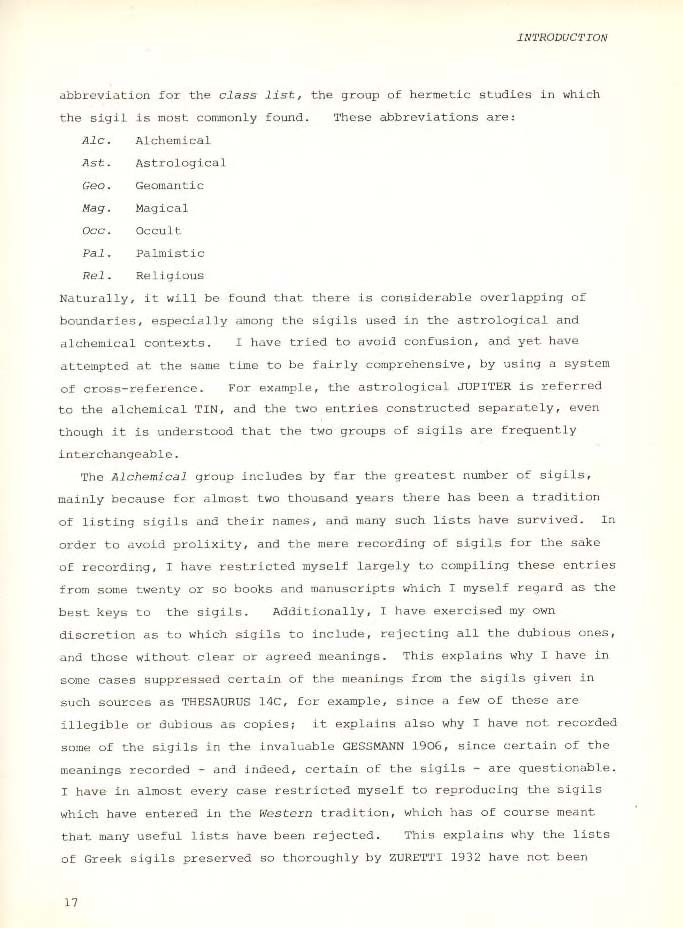 INTRODUCTION

abbreviation for the class list, the group of hermetic studies in which the sigil is most commonly found. These abbreviations are:

Alc. Alchemical

Ast. Astrological

Geo. Geomantic

Mag. Magical

Occ. Occult

Pal. Palmistic

Rel. Religious

Naturally, it will be found that there is considerable overlapping of boundaries, especially among the sigils used in the astrological and alchemical contexts. I have tried to avoid confusion, and yet have attempted at the same time to be fairly comprehensive, by using a system of cross-reference. For example, the astrological JUPITER is referred to the alchemical TIN, and the two entries constructed separately, even though it is understood that the two groups of sigils are frequently interchangeable.

The Alchemical group includes by far the greatest number of sigils, mainly because for almost two thousand years there has been a tradition of listing sigils and their names, and many such lists have survived. In order to avoid prolixity, and the mere recording of sigils for the sake of recording, I have restricted myself largely to compiling these entries from some twenty or so books and manuscripts which I myself regard as the best keys to the sigils. Additionally, I have exercised my own discretion as to which sigils to include, rejecting all the dubious ones, and those without clear or agreed meanings. This explains why I have in some cases suppressed certain of the meanings from the sigils given in such sources as THESAURUS 14C, for example, since a few of these are illegible or dubious as copies; it explains also why I have not recorded some of the sigils in the invaluable GESSMANN 1906, since certain of the meanings recorded - and indeed, certain of the sigils - are questionable. I have in almost every case restricted myself to reproducing the sigils which have entered in the Western tradition, which has of course meant that many useful lists have been rejected. This explains why the lists of Greek sigils preserved so thoroughly by ZURETTI 1932 have not been

17